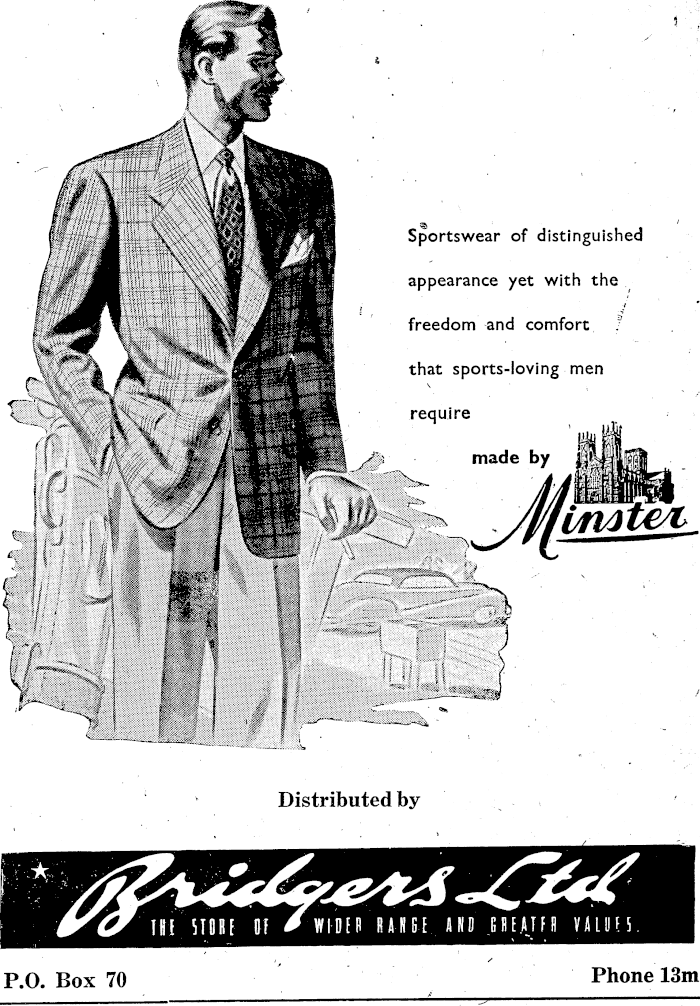 Sportswear of distinguished appearance yet with the freedom and comfort that sports-loving men require

made by
Minster

Distributed by

Bridgers Ltd
THE STORE OF WIDER RANGE AND GREATER VALUES.

P.O. Box 70

Phone 13m